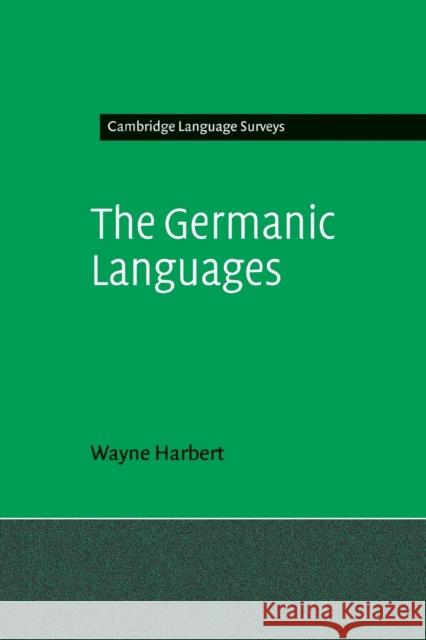 Cambridge Language Surveys

The Germanic Languages

Wayne Harbert